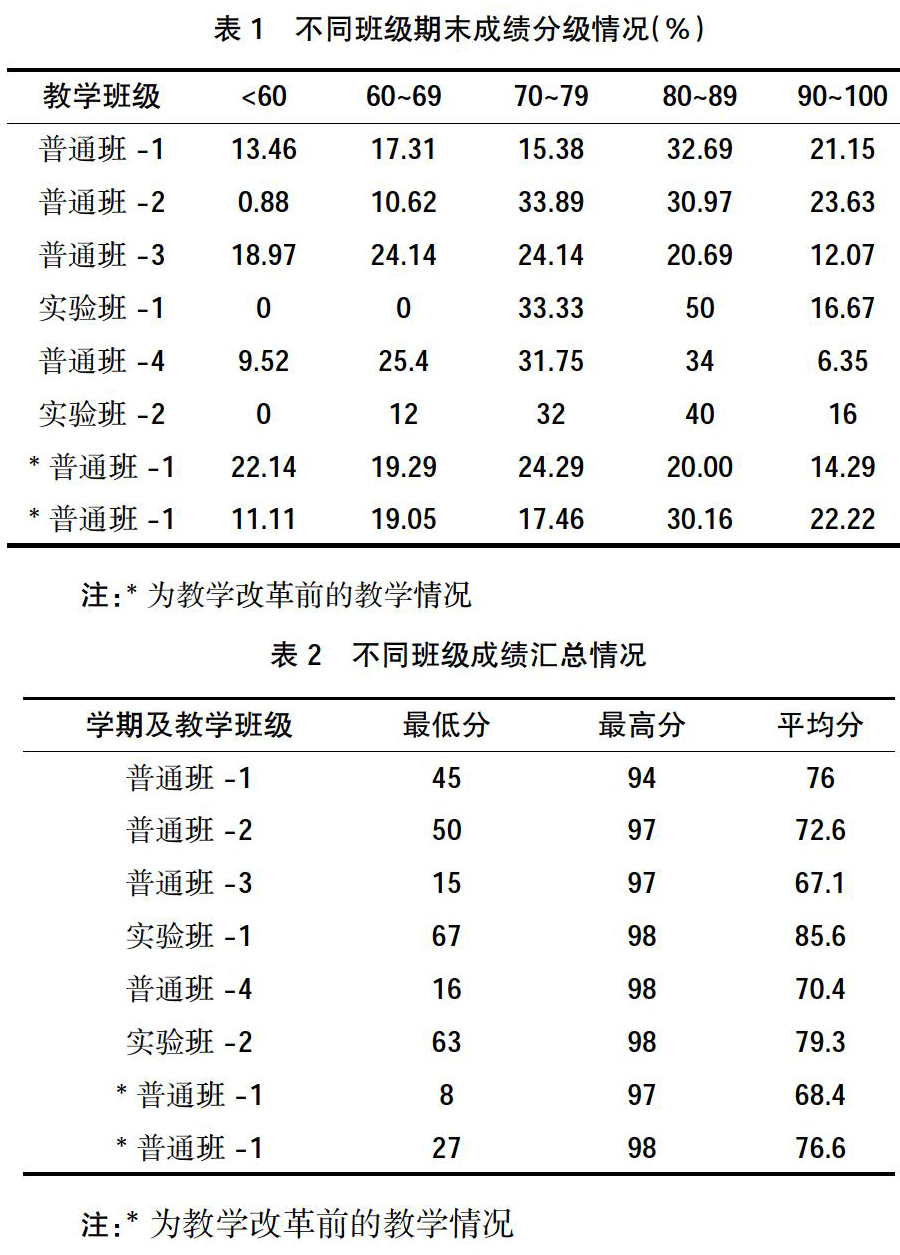 表 1　不同班级期末成绩分级情况(%)

| 教学班级 | <60 | 60~69 | 70~79 | 80~89 | 90~100 |
|---|---|---|---|---|---|
| 普通班 -1 | 13.46 | 17.31 | 15.38 | 32.69 | 21.15 |
| 普通班 -2 | 0.88 | 10.62 | 33.89 | 30.97 | 23.63 |
| 普通班 -3 | 18.97 | 24.14 | 24.14 | 20.69 | 12.07 |
| 实验班 -1 | 0 | 0 | 33.33 | 50 | 16.67 |
| 普通班 -4 | 9.52 | 25.4 | 31.75 | 34 | 6.35 |
| 实验班 -2 | 0 | 12 | 32 | 40 | 16 |
| * 普通班 -1 | 22.14 | 19.29 | 24.29 | 20.00 | 14.29 |
| * 普通班 -1 | 11.11 | 19.05 | 17.46 | 30.16 | 22.22 |

注:* 为教学改革前的教学情况

表 2　不同班级成绩汇总情况

| 学期及教学班级 | 最低分 | 最高分 | 平均分 |
|---|---|---|---|
| 普通班 -1 | 45 | 94 | 76 |
| 普通班 -2 | 50 | 97 | 72.6 |
| 普通班 -3 | 15 | 97 | 67.1 |
| 实验班 -1 | 67 | 98 | 85.6 |
| 普通班 -4 | 16 | 98 | 70.4 |
| 实验班 -2 | 63 | 98 | 79.3 |
| * 普通班 -1 | 8 | 97 | 68.4 |
| * 普通班 -1 | 27 | 98 | 76.6 |

注:* 为教学改革前的教学情况